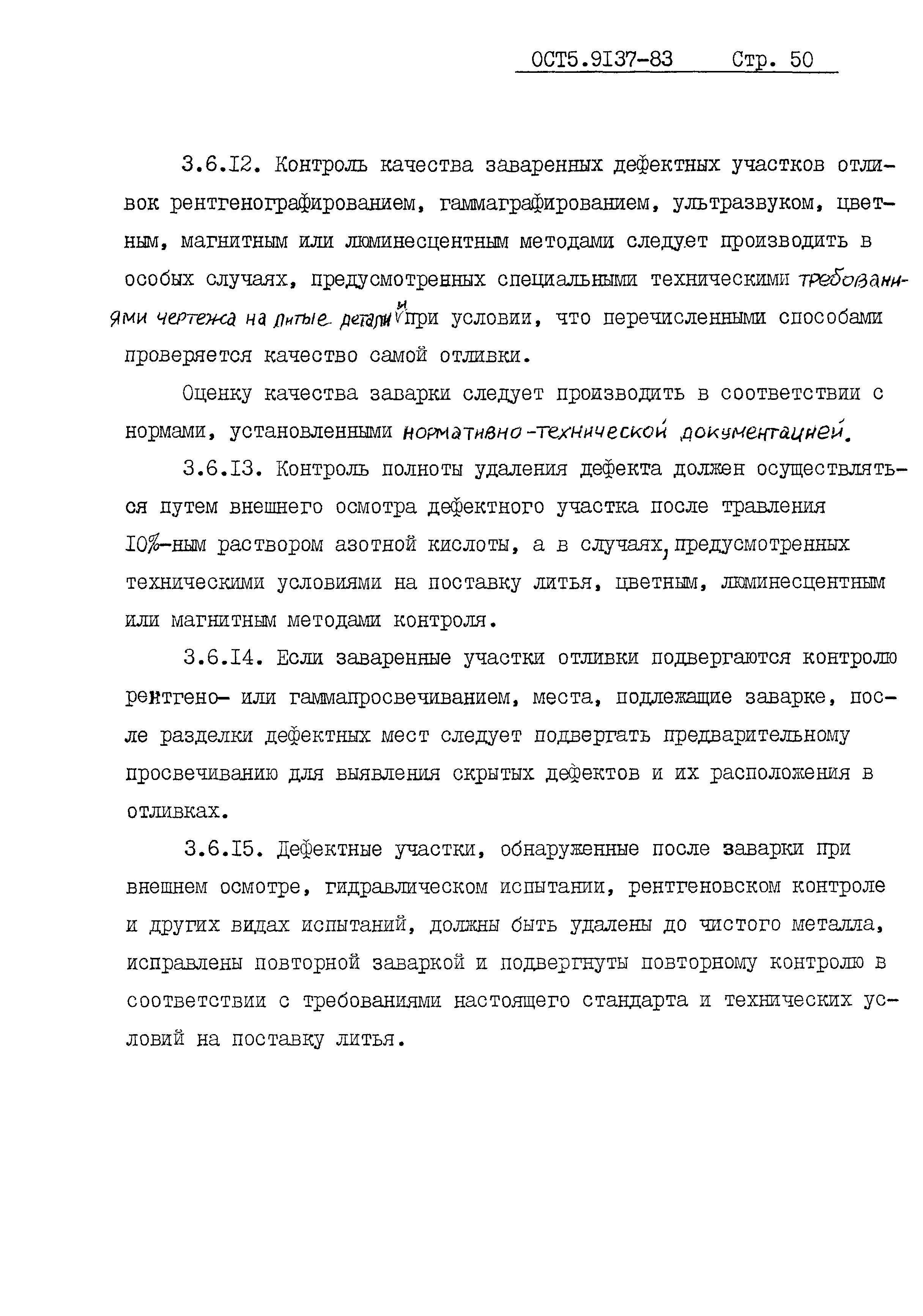 ОСТ5.9137-83 Стр. 50

3.6.12. Контроль качества заваренных дефектных участков отливок рентгенографированием, гаммаграфированием, ультразвуком, цветным, магнитным или люминесцентным методами следует производить в особых случаях, предусмотренных специальными техническими требованиями чертежа на литые детали и при условии, что перечисленными способами проверяется качество самой отливки.

Оценку качества заварки следует производить в соответствии с нормами, установленными нормативно-технической документацией.

3.6.13. Контроль полноты удаления дефекта должен осуществляться путем внешнего осмотра дефектного участка после травления 10%-ным раствором азотной кислоты, а в случаях, предусмотренных техническими условиями на поставку литья, цветным, люминесцентным или магнитным методами контроля.

3.6.14. Если заваренные участки отливки подвергаются контролю рентгено- или гаммапросвечиванием, места, подлежащие заварке, после разделки дефектных мест следует подвергать предварительному просвечиванию для выявления скрытых дефектов и их расположения в отливках.

3.6.15. Дефектные участки, обнаруженные после заварки при внешнем осмотре, гидравлическом испытании, рентгеновском контроле и других видах испытаний, должны быть удалены до чистого металла, исправлены повторной заваркой и подвергнуты повторному контролю в соответствии с требованиями настоящего стандарта и технических условий на поставку литья.